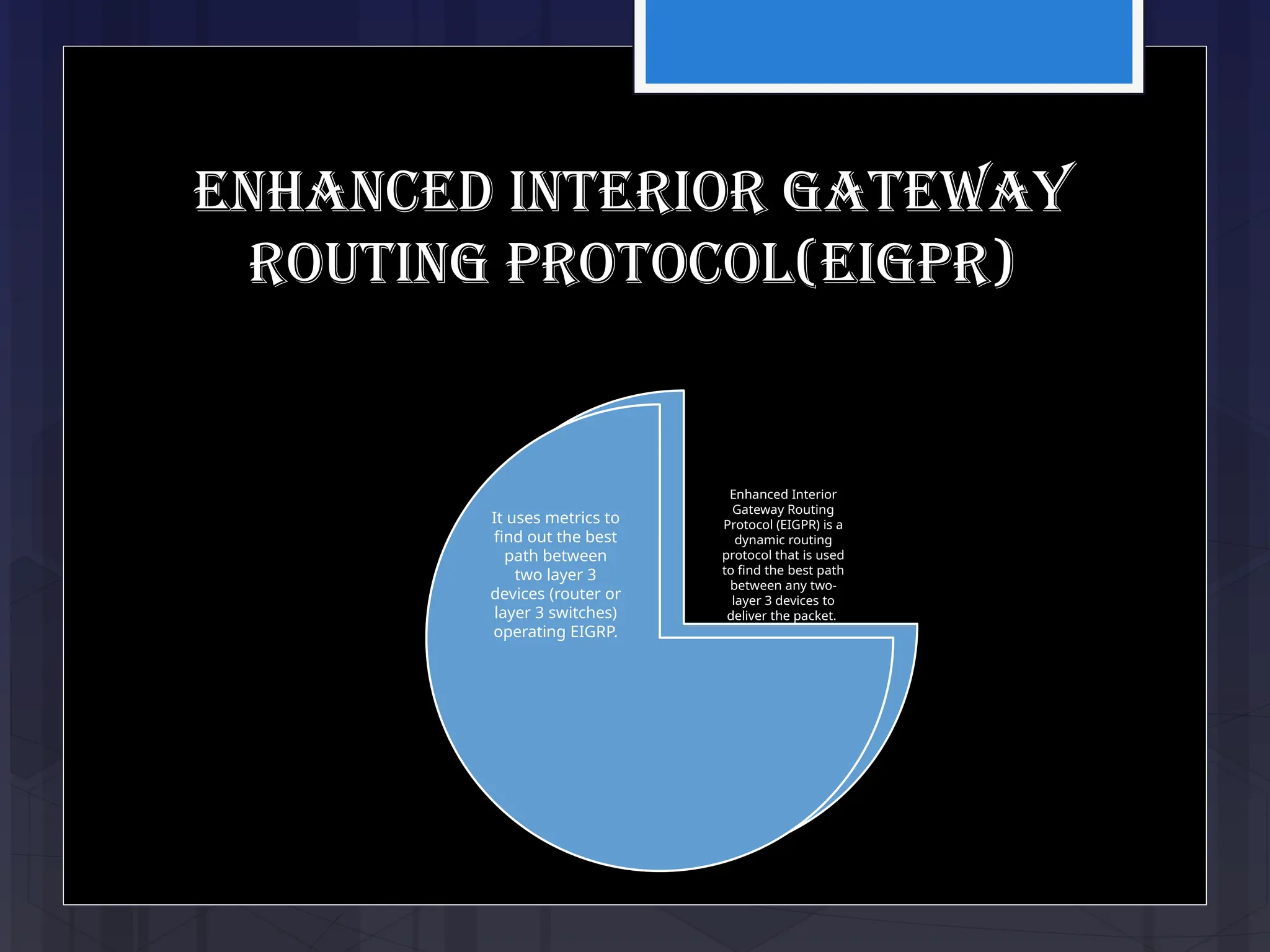 ENHANCED INTERIOR GATEWAY ROUTING PROTOCOL(EIGPR)

It uses metrics to find out the best path between two layer 3 devices (router or layer 3 switches) operating EIGRP.

Enhanced Interior Gateway Routing Protocol (EIGPR) is a dynamic routing protocol that is used to find the best path between any two-layer 3 devices to deliver the packet.